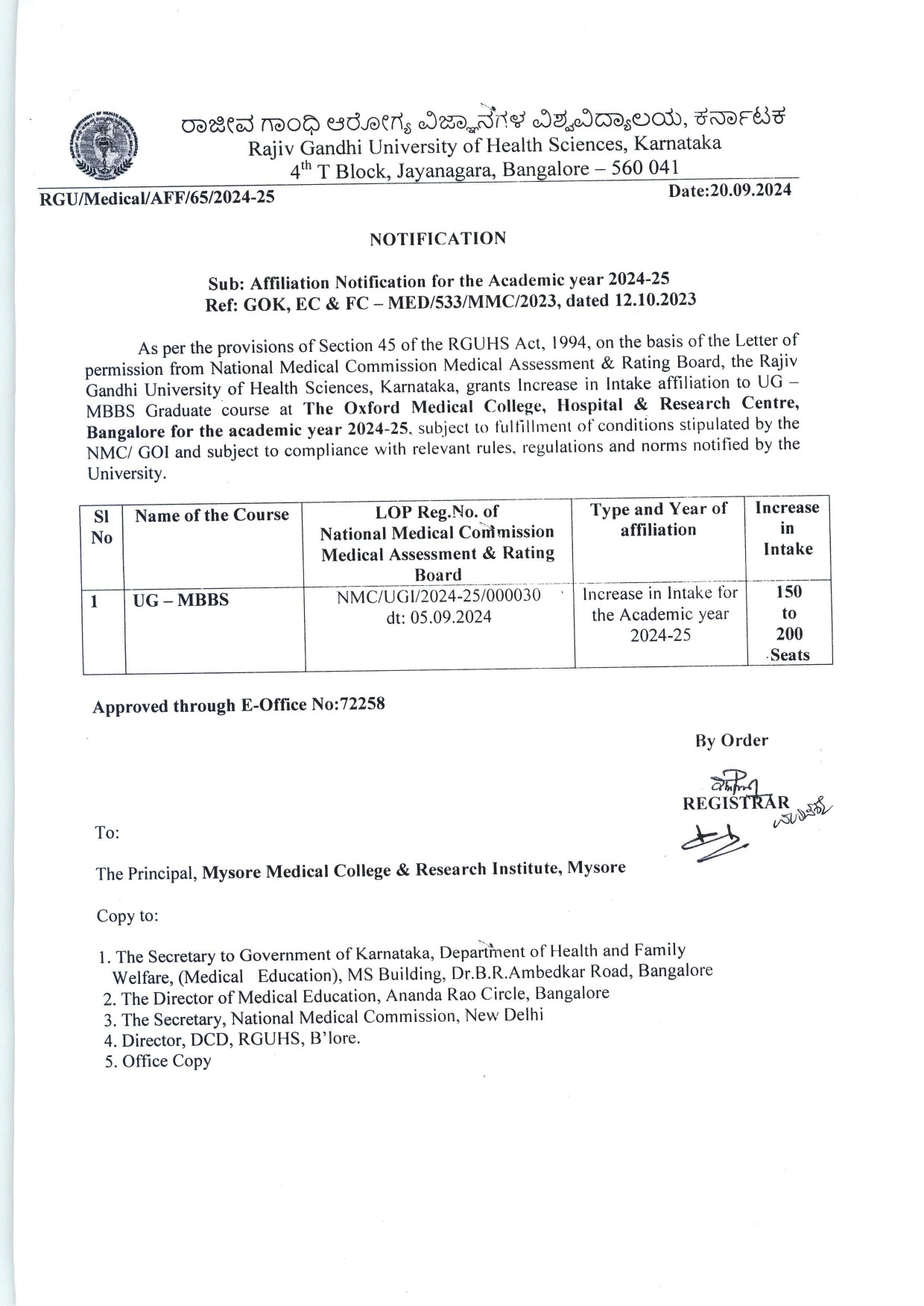 ರಾಜೀವ ಗಾಂಧಿ ಆರೋಗ್ಯ ವಿಜ್ಞಾನಗಳ ವಿಶ್ವವಿದ್ಯಾಲಯ, ಕರ್ನಾಟಕ
Rajiv Gandhi University of Health Sciences, Karnataka
4$^{th}$ T Block, Jayanagara, Bangalore – 560 041

RGU/Medical/AFF/65/2024-25

Date:20.09.2024

NOTIFICATION

Sub: Affiliation Notification for the Academic year 2024-25
Ref: GOK, EC & FC – MED/533/MMC/2023, dated 12.10.2023

As per the provisions of Section 45 of the RGUHS Act, 1994, on the basis of the Letter of permission from National Medical Commission Medical Assessment & Rating Board, the Rajiv Gandhi University of Health Sciences, Karnataka, grants Increase in Intake affiliation to UG – MBBS Graduate course at The Oxford Medical College, Hospital & Research Centre, Bangalore for the academic year 2024-25, subject to fulfillment of conditions stipulated by the NMC/ GOI and subject to compliance with relevant rules, regulations and norms notified by the University.

| Sl No | Name of the Course | LOP Reg.No. of National Medical Commission Medical Assessment & Rating Board | Type and Year of affiliation | Increase in Intake |
|---|---|---|---|---|
| 1 | UG – MBBS | NMC/UGI/2024-25/000030 dt: 05.09.2024 | Increase in Intake for the Academic year 2024-25 | 150 to 200 Seats |

Approved through E-Office No:72258

By Order

REGISTRAR

To:

The Principal, Mysore Medical College & Research Institute, Mysore

Copy to:

1. The Secretary to Government of Karnataka, Department of Health and Family Welfare, (Medical Education), MS Building, Dr.B.R.Ambedkar Road, Bangalore
2. The Director of Medical Education, Ananda Rao Circle, Bangalore
3. The Secretary, National Medical Commission, New Delhi
4. Director, DCD, RGUHS, B'lore.
5. Office Copy